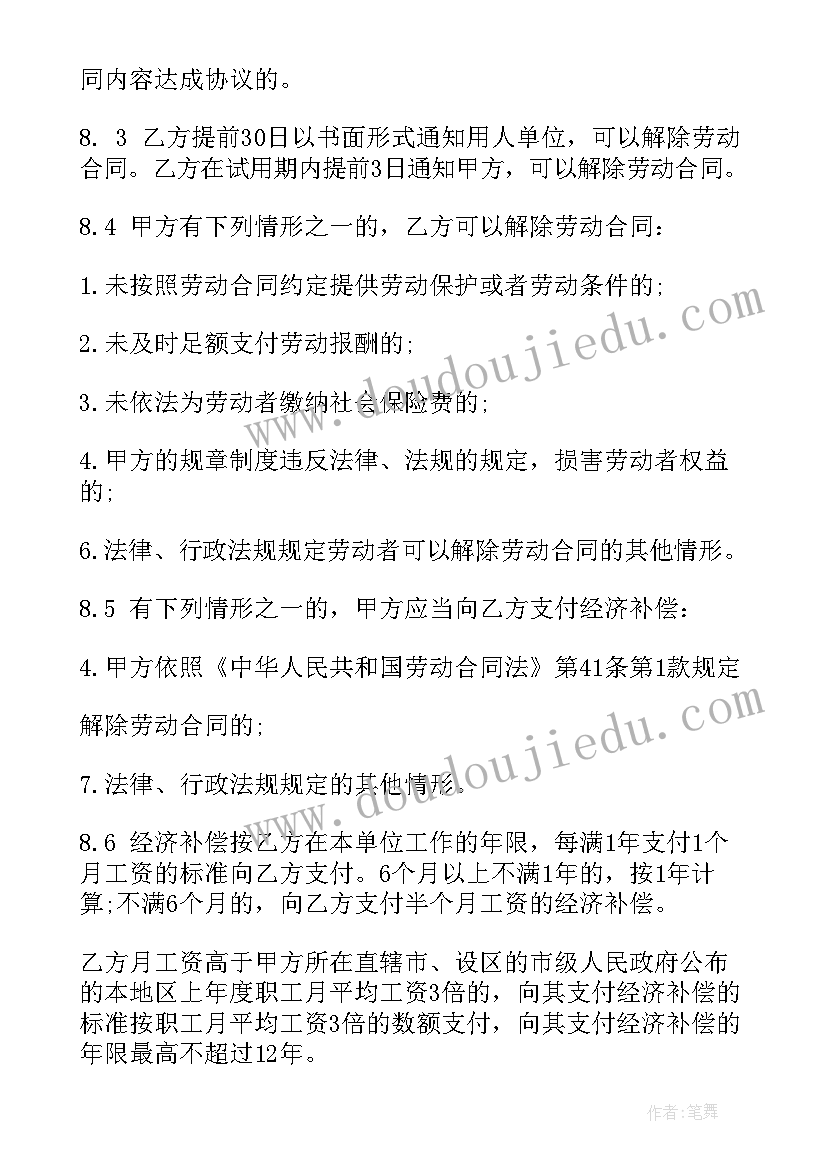 同内容达成协议的。

8. 3 乙方提前30日以书面形式通知用人单位，可以解除劳动合同。乙方在试用期内提前3日通知甲方，可以解除劳动合同。

8.4 甲方有下列情形之一的，乙方可以解除劳动合同：

1.未按照劳动合同约定提供劳动保护或者劳动条件的;

2.未及时足额支付劳动报酬的;

3.未依法为劳动者缴纳社会保险费的;

4.甲方的规章制度违反法律、法规的规定，损害劳动者权益的;

6.法律、行政法规规定劳动者可以解除劳动合同的其他情形。

8.5 有下列情形之一的，甲方应当向乙方支付经济补偿:

4.甲方依照《中华人民共和国劳动合同法》第41条第1款规定

解除劳动合同的;

7.法律、行政法规规定的其他情形。

8.6 经济补偿按乙方在本单位工作的年限，每满1年支付1个月工资的标准向乙方支付。6个月以上不满1年的，按1年计算;不满6个月的，向乙方支付半个月工资的经济补偿。

乙方月工资高于甲方所在直辖市、设区的市级人民政府公布的本地区上年度职工月平均工资3倍的，向其支付经济补偿的标准按职工月平均工资3倍的数额支付，向其支付经济补偿的年限最高不超过12年。

www.doudoujiedu.com

www.doudoujiedu.com

作者:笔舞